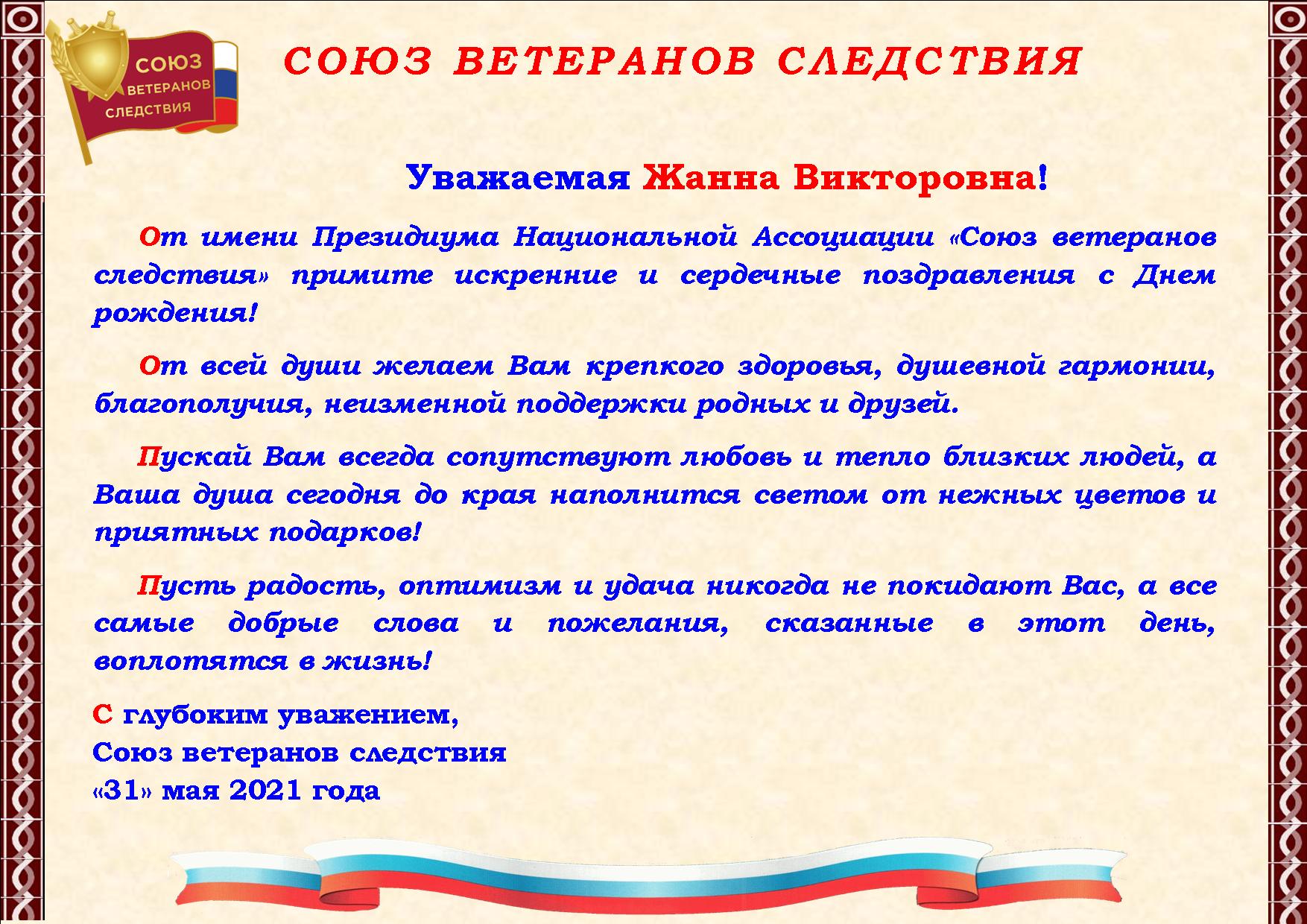 СОЮЗ ВЕТЕРАНОВ СЛЕДСТВИЯ

СОЮЗ ВЕТЕРАНОВ СЛЕДСТВИЯ

Уважаемая Жанна Викторовна!

От имени Президиума Национальной Ассоциации «Союз ветеранов следствия» примите искренние и сердечные поздравления с Днем рождения!

От всей души желаем Вам крепкого здоровья, душевной гармонии, благополучия, неизменной поддержки родных и друзей.

Пускай Вам всегда сопутствуют любовь и тепло близких людей, а Ваша душа сегодня до края наполнится светом от нежных цветов и приятных подарков!

Пусть радость, оптимизм и удача никогда не покидают Вас, а все самые добрые слова и пожелания, сказанные в этот день, воплотятся в жизнь!

С глубоким уважением,
Союз ветеранов следствия
«31» мая 2021 года